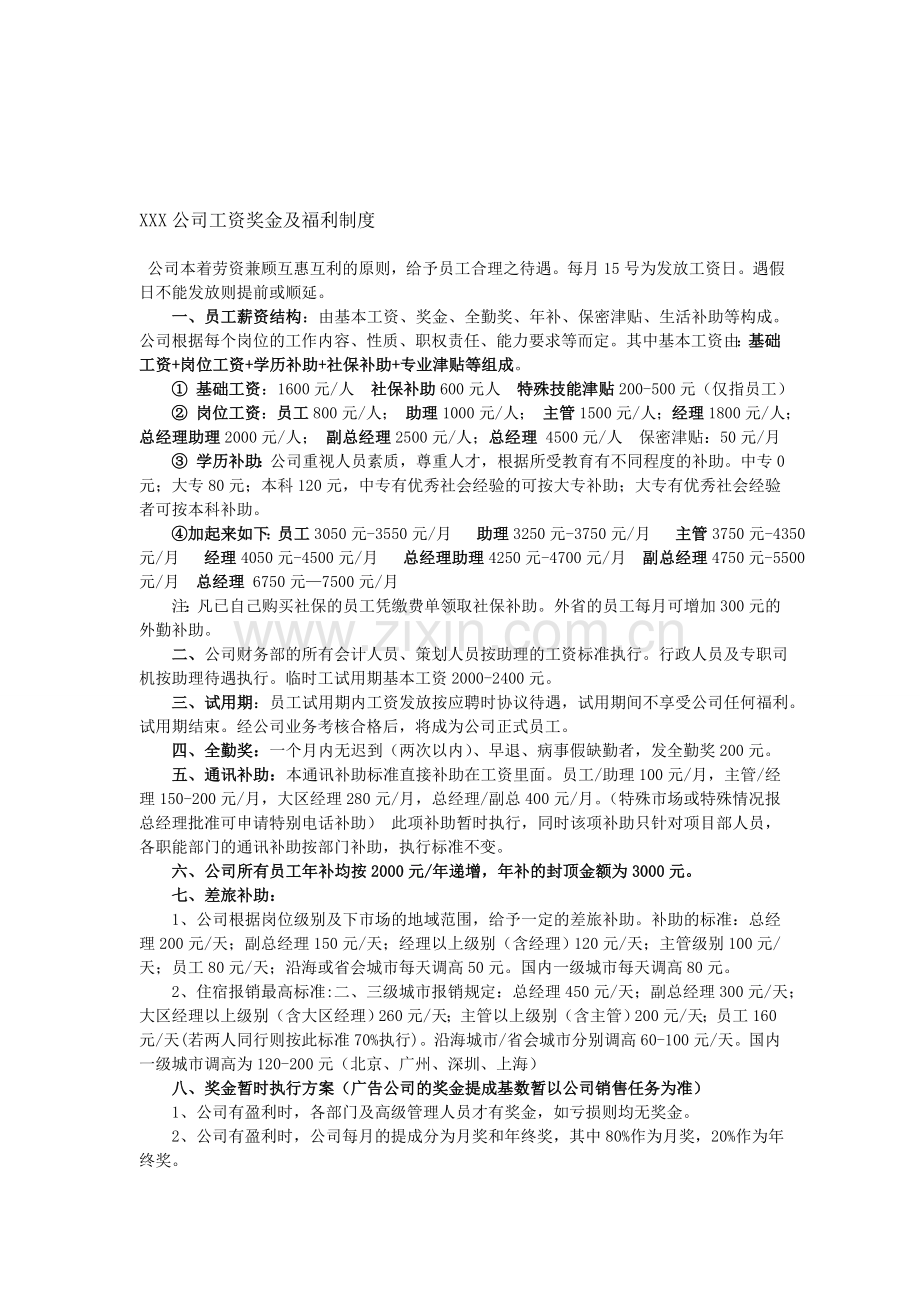 XXX 公司工资奖金及福利制度

公司本着劳资兼顾互惠互利的原则，给予员工合理之待遇。每月 15 号为发放工资日。遇假日不能发放则提前或顺延。

一、员工薪资结构：由基本工资、奖金、全勤奖、年补、保密津贴、生活补助等构成。公司根据每个岗位的工作内容、性质、职权责任、能力要求等而定。其中基本工资由：基础工资+岗位工资+学历补助+社保补助+专业津贴等组成。

① 基础工资：1600 元/人　社保补助 600 元人　特殊技能津贴 200-500 元（仅指员工）

② 岗位工资：员工 800 元/人；　助理 1000 元/人；　主管 1500 元/人；经理 1800 元/人；总经理助理 2000 元/人；　副总经理 2500 元/人；总经理 4500 元/人　保密津贴：50 元/月

③ 学历补助：公司重视人员素质，尊重人才，根据所受教育有不同程度的补助。中专 0 元；大专 80 元；本科 120 元，中专有优秀社会经验的可按大专补助；大专有优秀社会经验者可按本科补助。

④加起来如下：员工 3050 元-3550 元/月　助理 3250 元-3750 元/月　主管 3750 元-4350 元/月　经理 4050 元-4500 元/月　总经理助理 4250 元-4700 元/月　副总经理 4750 元-5500 元/月　总经理 6750 元—7500 元/月

注：凡已自己购买社保的员工凭缴费单领取社保补助。外省的员工每月可增加 300 元的外勤补助。

二、公司财务部的所有会计人员、策划人员按助理的工资标准执行。行政人员及专职司机按助理待遇执行。临时工试用期基本工资 2000-2400 元。

三、试用期：员工试用期内工资发放按应聘时协议待遇，试用期间不享受公司任何福利。试用期结束。经公司业务考核合格后，将成为公司正式员工。

四、全勤奖：一个月内无迟到（两次以内）、早退、病事假缺勤者，发全勤奖 200 元。

五、通讯补助：本通讯补助标准直接补助在工资里面。员工/助理 100 元/月，主管/经理 150-200 元/月，大区经理 280 元/月，总经理/副总 400 元/月。（特殊市场或特殊情况报总经理批准可申请特别电话补助）　此项补助暂时执行，同时该项补助只针对项目部人员，各职能部门的通讯补助按部门补助，执行标准不变。

六、公司所有员工年补均按 2000 元/年递增，年补的封顶金额为 3000 元。

七、差旅补助：

1、公司根据岗位级别及下市场的地域范围，给予一定的差旅补助。补助的标准：总经理 200 元/天；副总经理 150 元/天；经理以上级别（含经理）120 元/天；主管级别 100 元/天；员工 80 元/天；沿海或省会城市每天调高 50 元。国内一级城市每天调高 80 元。

2、住宿报销最高标准:二、三级城市报销规定：总经理 450 元/天；副总经理 300 元/天；大区经理以上级别（含大区经理）260 元/天；主管以上级别（含主管）200 元/天；员工 160 元/天(若两人同行则按此标准 70%执行)。沿海城市/省会城市分别调高 60-100 元/天。国内一级城市调高为 120-200 元（北京、广州、深圳、上海）

八、奖金暂时执行方案（广告公司的奖金提成基数暂以公司销售任务为准）

1、公司有盈利时，各部门及高级管理人员才有奖金，如亏损则均无奖金。

2、公司有盈利时，公司每月的提成分为月奖和年终奖，其中 80%作为月奖，20%作为年终奖。

www.zixin.com.cn